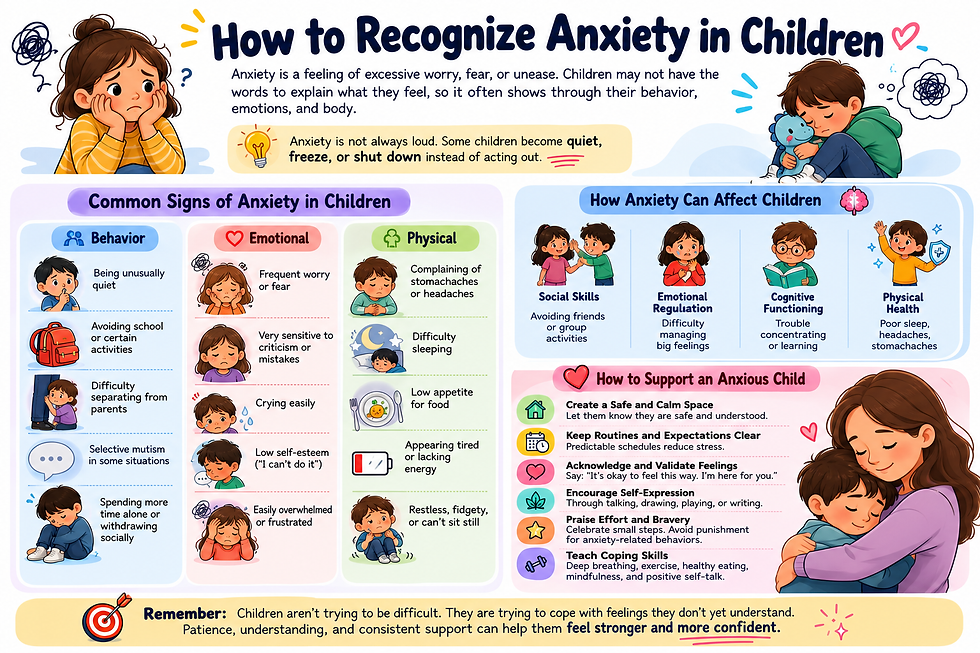 How to Recognize Anxiety in Children

Anxiety is a feeling of excessive worry, fear, or unease. Children may not have the words to explain what they feel, so it often shows through their behavior, emotions, and body.

Anxiety is not always loud. Some children become quiet, freeze, or shut down instead of acting out.

Common Signs of Anxiety in Children

Behavior

Being unusually quiet

Avoiding school or certain activities

Difficulty separating from parents

Selective mutism in some situations

Spending more time alone or withdrawing socially

Emotional

Frequent worry or fear

Very sensitive to criticism or mistakes

Crying easily

Low self-esteem ("I can't do it")

Easily overwhelmed or frustrated

Physical

Complaining of stomachaches or headaches

Difficulty sleeping

Low appetite for food

Appearing tired or lacking energy

Restless, fidgety, or can't sit still

How Anxiety Can Affect Children

Social Skills
Avoiding friends or group activities

Emotional Regulation
Difficulty managing big feelings

Cognitive Functioning
Trouble concentrating or learning

Physical Health
Poor sleep, headaches, stomachaches

How to Support an Anxious Child

Create a Safe and Calm Space
Let them know they are safe and understood.

Keep Routines and Expectations Clear
Predictable schedules reduce stress.

Acknowledge and Validate Feelings
Say: "It's okay to feel this way. I'm here for you."

Encourage Self-Expression
Through talking, drawing, playing, or writing.

Praise Effort and Bravery
Celebrate small steps. Avoid punishment for anxiety-related behaviors.

Teach Coping Skills
Deep breathing, exercise, healthy eating, mindfulness, and positive self-talk.

Remember: Children aren't trying to be difficult. They are trying to cope with feelings they don't yet understand. Patience, understanding, and consistent support can help them feel stronger and more confident.